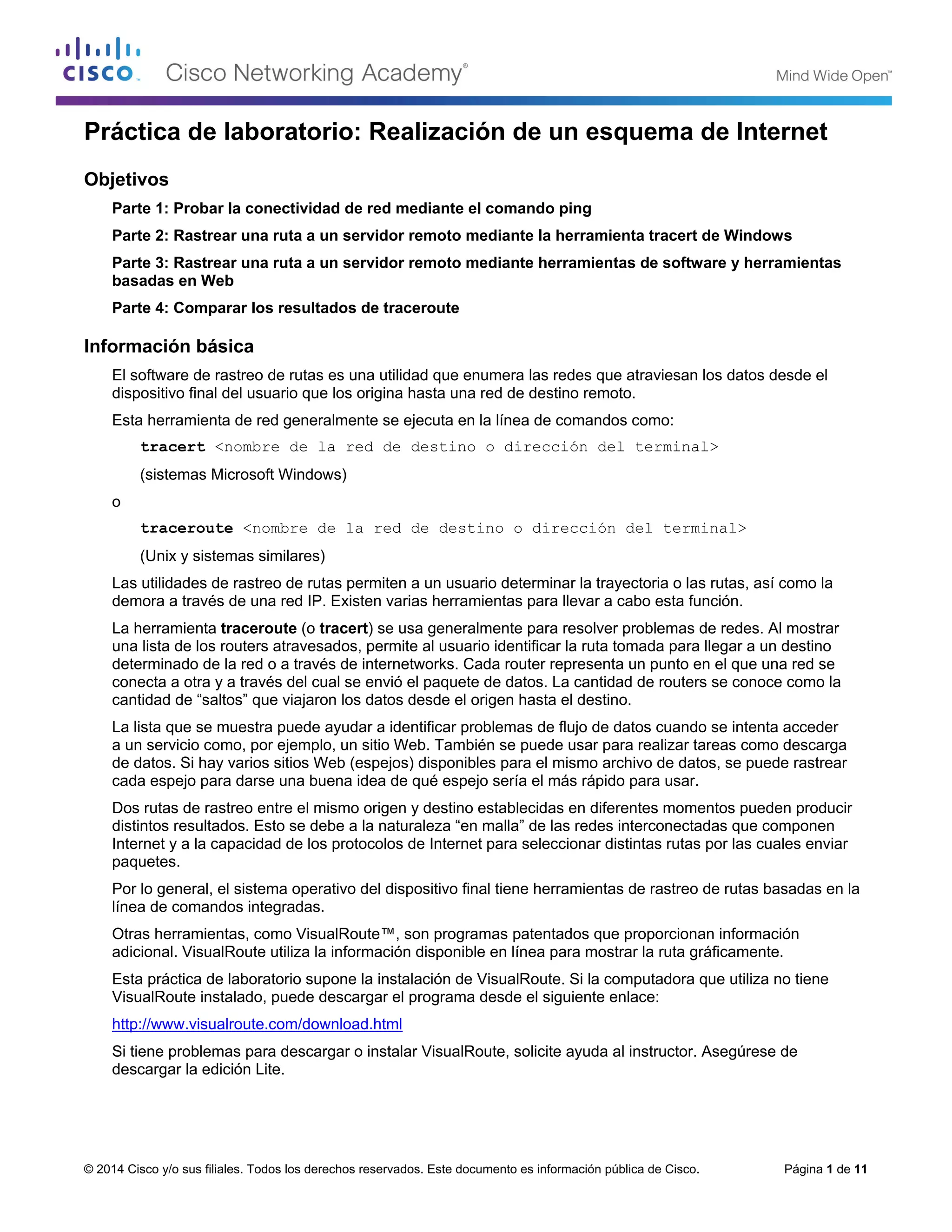 CISCO. Cisco Networking Academy®

Mind Wide Open™

Práctica de laboratorio: Realización de un esquema de Internet

Objetivos

Parte 1: Probar la conectividad de red mediante el comando ping

Parte 2: Rastrear una ruta a un servidor remoto mediante la herramienta tracert de Windows

Parte 3: Rastrear una ruta a un servidor remoto mediante herramientas de software y herramientas basadas en Web

Parte 4: Comparar los resultados de traceroute

Información básica

El software de rastreo de rutas es una utilidad que enumera las redes que atraviesan los datos desde el dispositivo final del usuario que los origina hasta una red de destino remoto.

Esta herramienta de red generalmente se ejecuta en la línea de comandos como:

tracert <nombre de la red de destino o dirección del terminal>

(sistemas Microsoft Windows)

o

traceroute <nombre de la red de destino o dirección del terminal>

(Unix y sistemas similares)

Las utilidades de rastreo de rutas permiten a un usuario determinar la trayectoria o las rutas, así como la demora a través de una red IP. Existen varias herramientas para llevar a cabo esta función.

La herramienta traceroute (o tracert) se usa generalmente para resolver problemas de redes. Al mostrar una lista de los routers atravesados, permite al usuario identificar la ruta tomada para llegar a un destino determinado de la red o a través de internetworks. Cada router representa un punto en el que una red se conecta a otra y a través del cual se envió el paquete de datos. La cantidad de routers se conoce como la cantidad de “saltos” que viajaron los datos desde el origen hasta el destino.

La lista que se muestra puede ayudar a identificar problemas de flujo de datos cuando se intenta acceder a un servicio como, por ejemplo, un sitio Web. También se puede usar para realizar tareas como descarga de datos. Si hay varios sitios Web (espejos) disponibles para el mismo archivo de datos, se puede rastrear cada espejo para darse una buena idea de qué espejo sería el más rápido para usar.

Dos rutas de rastreo entre el mismo origen y destino establecidas en diferentes momentos pueden producir distintos resultados. Esto se debe a la naturaleza “en malla” de las redes interconectadas que componen Internet y a la capacidad de los protocolos de Internet para seleccionar distintas rutas por las cuales enviar paquetes.

Por lo general, el sistema operativo del dispositivo final tiene herramientas de rastreo de rutas basadas en la línea de comandos integradas.

Otras herramientas, como VisualRoute™, son programas patentados que proporcionan información adicional. VisualRoute utiliza la información disponible en línea para mostrar la ruta gráficamente.

Esta práctica de laboratorio supone la instalación de VisualRoute. Si la computadora que utiliza no tiene VisualRoute instalado, puede descargar el programa desde el siguiente enlace:

http://www.visualroute.com/download.html

Si tiene problemas para descargar o instalar VisualRoute, solicite ayuda al instructor. Asegúrese de descargar la edición Lite.

© 2014 Cisco y/o sus filiales. Todos los derechos reservados. Este documento es información pública de Cisco. Página 1 de 11